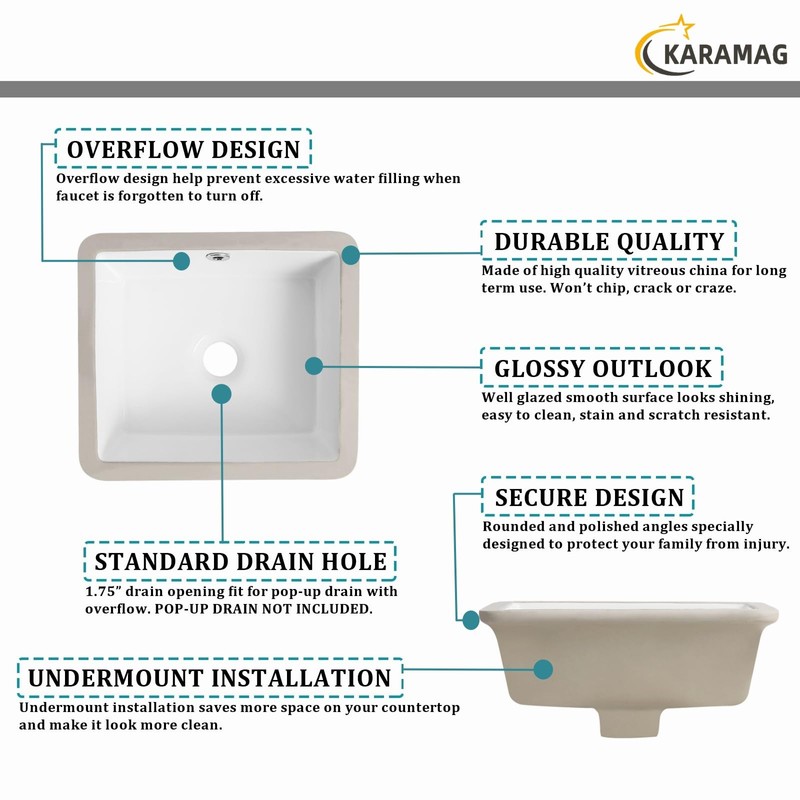 KARAMAG

OVERFLOW DESIGN
Overflow design help prevent excessive water filling when faucet is forgotten to turn off.

DURABLE QUALITY
Made of high quality vitreous china for long term use. Won't chip, crack or craze.

GLOSSY OUTLOOK
Well glazed smooth surface looks shining, easy to clean, stain and scratch resistant.

SECURE DESIGN
Rounded and polished angles specially designed to protect your family from injury.

STANDARD DRAIN HOLE
1.75" drain opening fit for pop-up drain with overflow. POP-UP DRAIN NOT INCLUDED.

UNDERMOUNT INSTALLATION
Undermount installation saves more space on your countertop and make it look more clean.